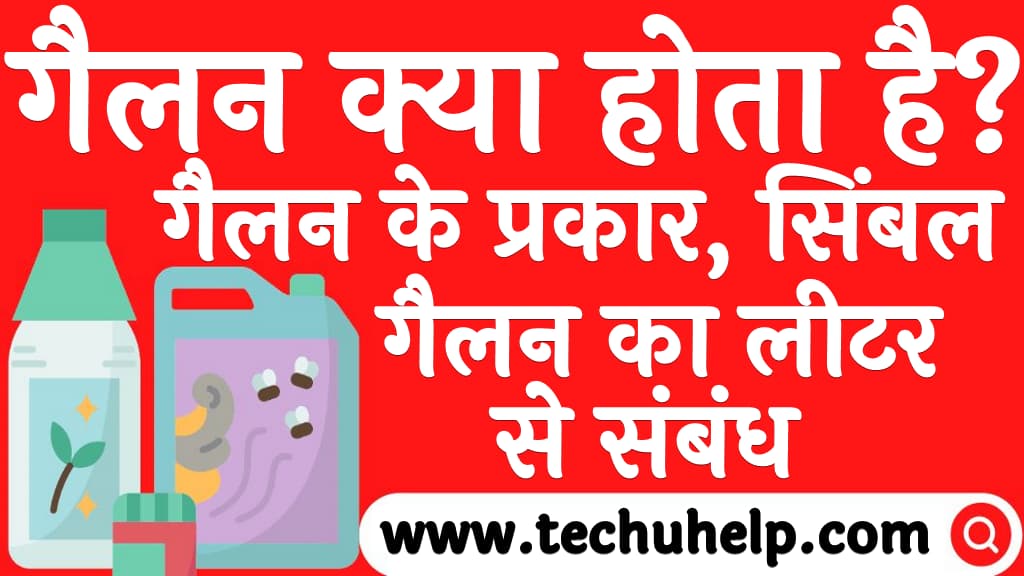 गैलन क्या होता है?
गैलन के प्रकार, सिंबल
गैलन का लीटर
से संबंध

www.techuhelp.com